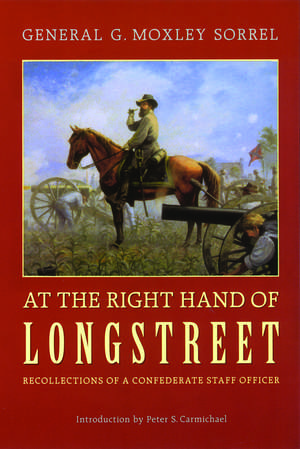 GENERAL G. MOXLEY SORREL

AT THE RIGHT HAND OF
LONGSTREET

RECOLLECTIONS OF A CONFEDERATE STAFF OFFICER

Introduction by Peter S. Carmichael